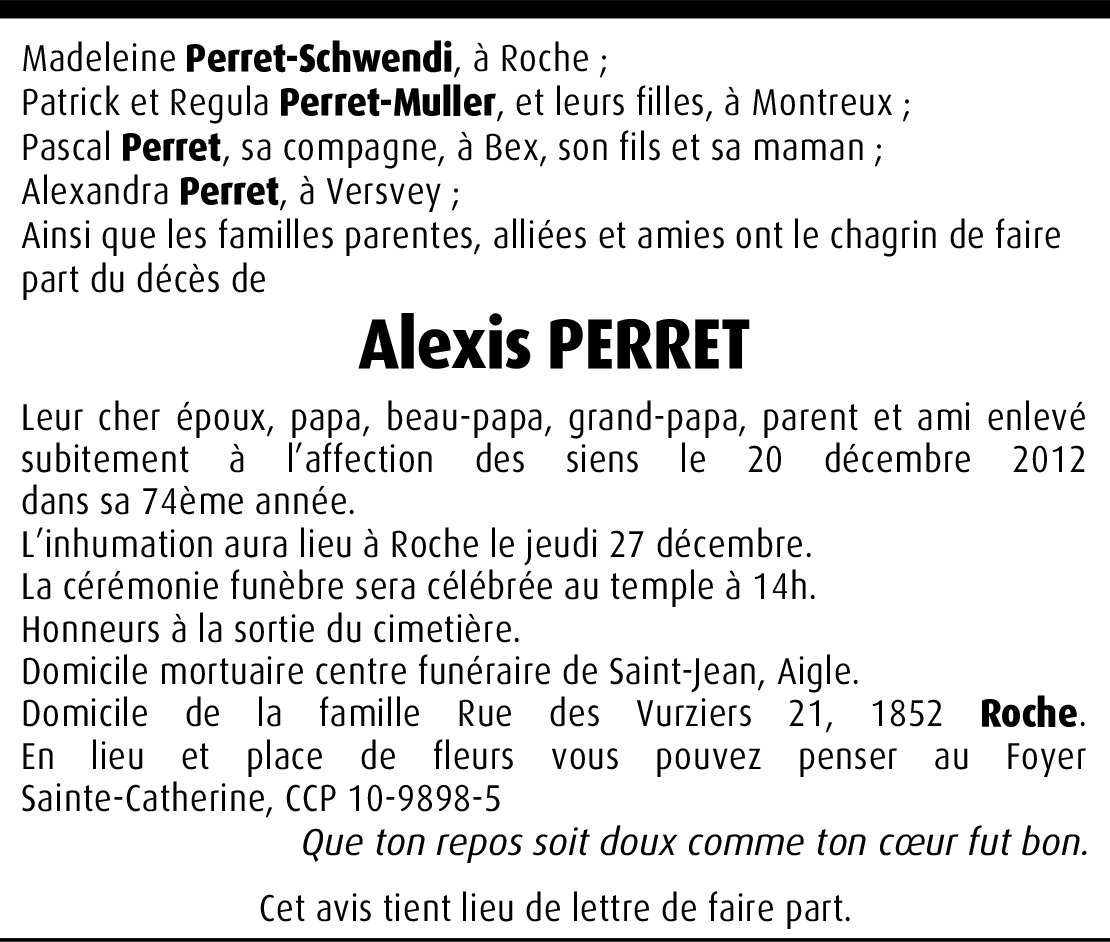 Madeleine Perret-Schwendi, à Roche ;
Patrick et Regula Perret-Muller, et leurs filles, à Montreux ;
Pascal Perret, sa compagne, à Bex, son fils et sa maman ;
Alexandra Perret, à Versvey ;
Ainsi que les familles parentes, alliées et amies ont le chagrin de faire part du décès de

Alexis PERRET

Leur cher époux, papa, beau-papa, grand-papa, parent et ami enlevé subitement à l'affection des siens le 20 décembre 2012 dans sa 74ème année.
L'inhumation aura lieu à Roche le jeudi 27 décembre.
La cérémonie funèbre sera célébrée au temple à 14h.
Honneurs à la sortie du cimetière.
Domicile mortuaire centre funéraire de Saint-Jean, Aigle.
Domicile de la famille Rue des Vurziers 21, 1852 Roche.
En lieu et place de fleurs vous pouvez penser au Foyer Sainte-Catherine, CCP 10-9898-5

Que ton repos soit doux comme ton cœur fut bon.

Cet avis tient lieu de lettre de faire part.